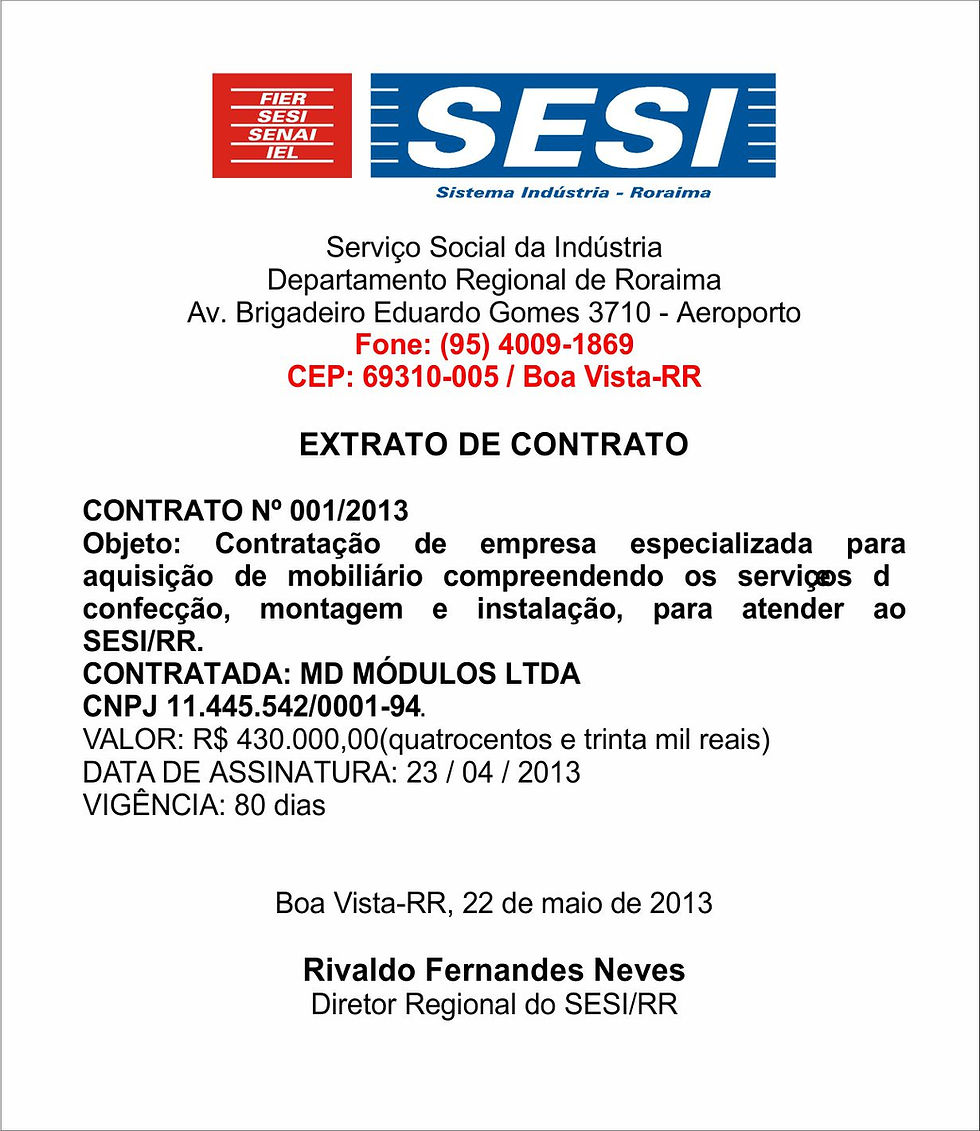 FIER
SESI
SENAI
IEL

SESI
Sistema Indústria - Roraima

Serviço Social da Indústria
Departamento Regional de Roraima
Av. Brigadeiro Eduardo Gomes 3710 - Aeroporto
Fone: (95) 4009-1869
CEP: 69310-005 / Boa Vista-RR

EXTRATO DE CONTRATO

CONTRATO Nº 001/2013
Objeto: Contratação de empresa especializada para aquisição de mobiliário compreendendo os serviçeos d confecção, montagem e instalação, para atender ao SESI/RR.
CONTRATADA: MD MÓDULOS LTDA
CNPJ 11.445.542/0001-94.
VALOR: R$ 430.000,00(quatrocentos e trinta mil reais)
DATA DE ASSINATURA: 23 / 04 / 2013
VIGÊNCIA: 80 dias

Boa Vista-RR, 22 de maio de 2013

Rivaldo Fernandes Neves
Diretor Regional do SESI/RR